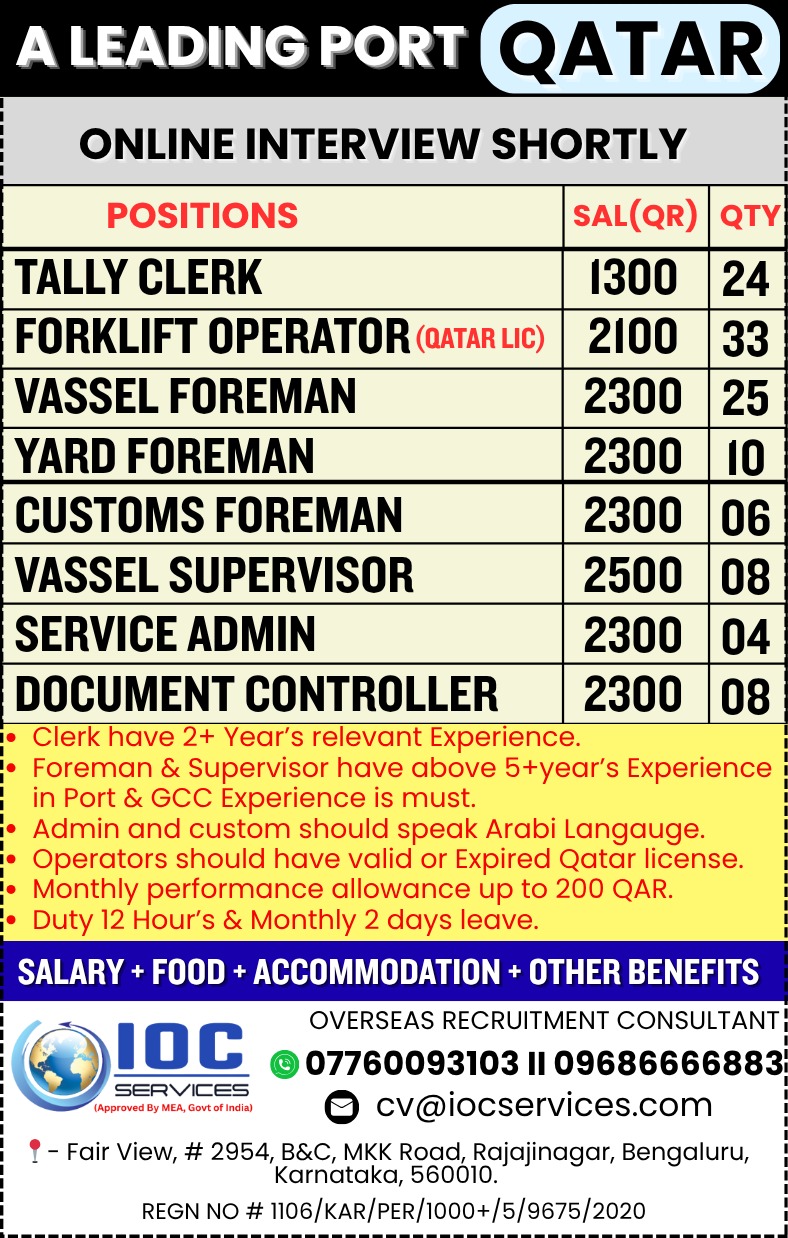 A LEADING PORT QATAR

ONLINE INTERVIEW SHORTLY

| POSITIONS | SAL(QR) | QTY |
|---|---|---|
| TALLY CLERK | 1300 | 24 |
| FORKLIFT OPERATOR (QATAR LIC) | 2100 | 33 |
| VASSEL FOREMAN | 2300 | 25 |
| YARD FOREMAN | 2300 | 10 |
| CUSTOMS FOREMAN | 2300 | 06 |
| VASSEL SUPERVISOR | 2500 | 08 |
| SERVICE ADMIN | 2300 | 04 |
| DOCUMENT CONTROLLER | 2300 | 08 |

• Clerk have 2+ Year's relevant Experience.
• Foreman & Supervisor have above 5+year's Experience in Port & GCC Experience is must.
• Admin and custom should speak Arabi Langauge.
• Operators should have valid or Expired Qatar license.
• Monthly performance allowance up to 200 QAR.
• Duty 12 Hour's & Monthly 2 days leave.

SALARY + FOOD + ACCOMMODATION + OTHER BENEFITS

IOC SERVICES (Approved By MEA, Govt of India)

OVERSEAS RECRUITMENT CONSULTANT
07760093103 II 09686666883
cv@iocservices.com

- Fair View, # 2954, B&C, MKK Road, Rajajinagar, Bengaluru, Karnataka, 560010.

REGN NO # 1106/KAR/PER/1000+/5/9675/2020